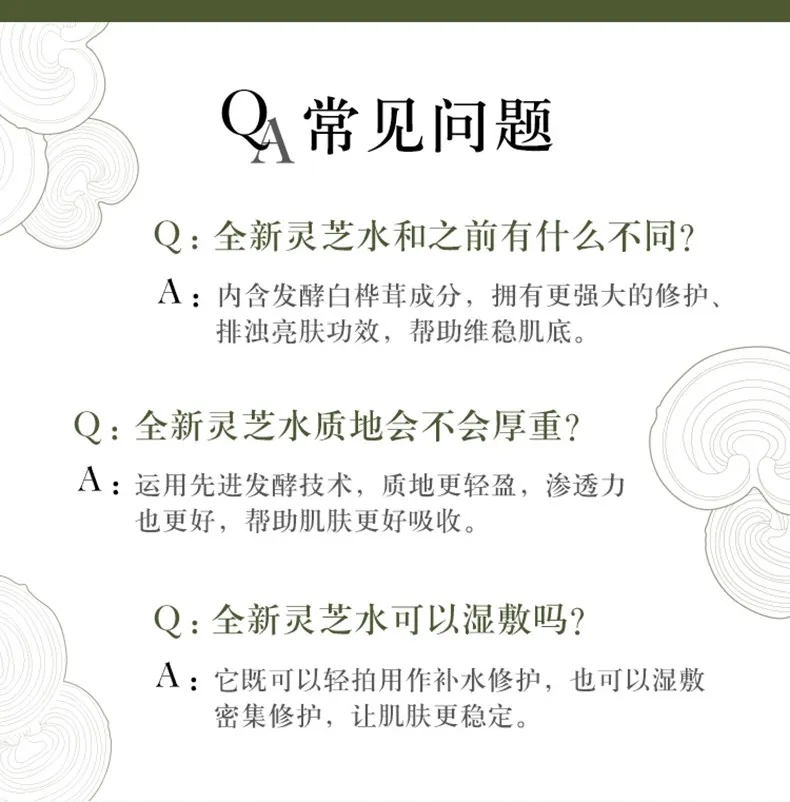 QA 常见问题

Q：全新灵芝水和之前有什么不同？

A：内含发酵白桦茸成分，拥有更强大的修护、排浊亮肤功效，帮助维稳肌底。

Q：全新灵芝水质地会不会厚重？

A：运用先进发酵技术，质地更轻盈，渗透力也更好，帮助肌肤更好吸收。

Q：全新灵芝水可以湿敷吗？

A：它既可以轻拍用作补水修护，也可以湿敷密集修护，让肌肤更稳定。